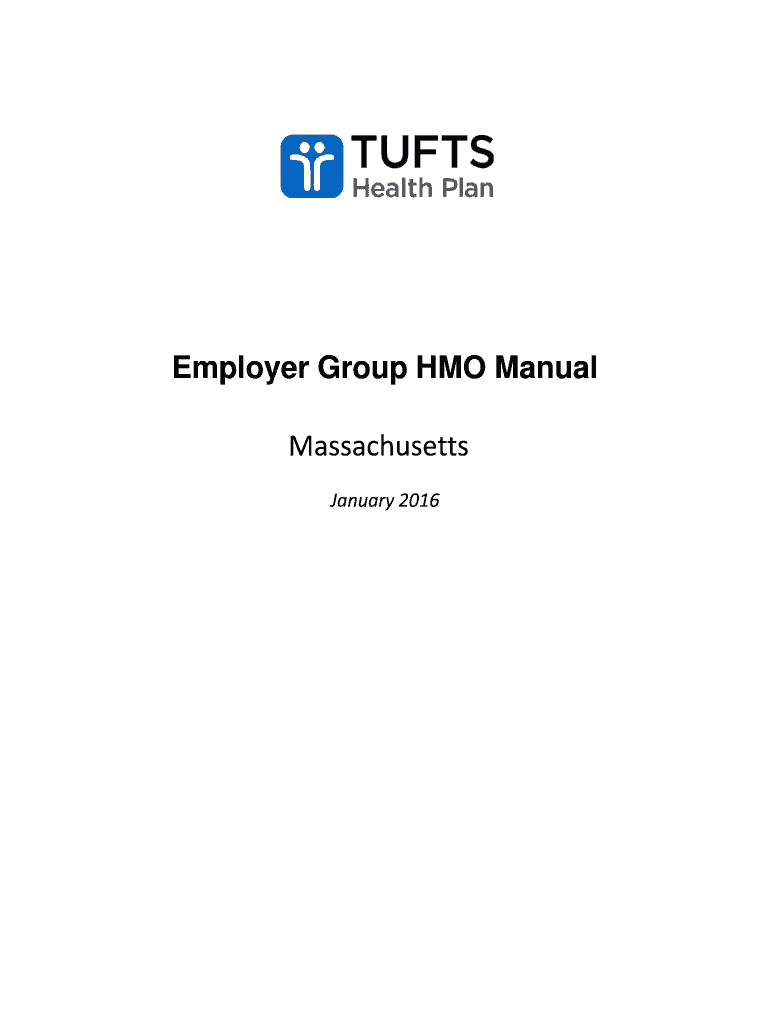 TUFTS
Health Plan

Employer Group HMO Manual

Massachusetts

January 2016